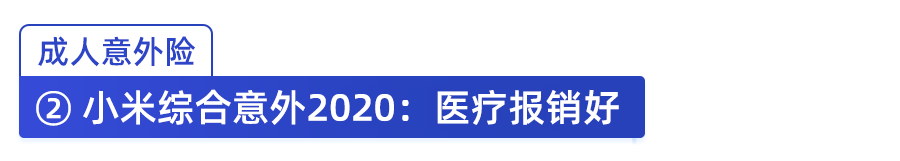 成人意外险

② 小米综合意外2020：医疗报销好